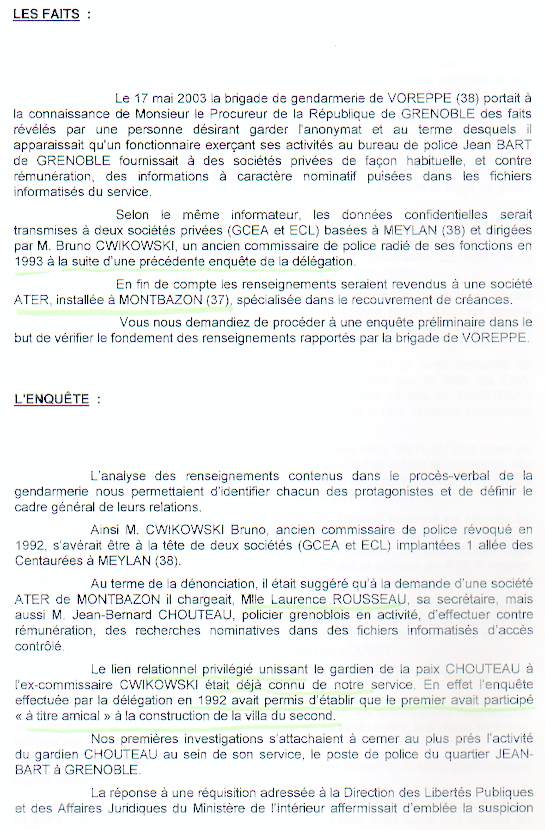 LES FAITS :

Le 17 mai 2003 la brigade de gendarmerie de VOREPPE (38) portait à la connaissance de Monsieur le Procureur de la République de GRENOBLE des faits révélés par une personne désirant garder l'anonymat et au terme desquels il apparaissait qu'un fonctionnaire exerçant ses activités au bureau de police Jean BART de GRENOBLE fournissait à des sociétés privées de façon habituelle, et contre rémunération, des informations à caractère nominatif puisées dans les fichiers informatisés du service.

Selon le même informateur, les données confidentielles serait transmises à deux sociétés privées (GCEA et ECL) basées à MEYLAN (38) et dirigées par M. Bruno CWIKOWSKI, un ancien commissaire de police radié de ses fonctions en 1993 à la suite d'une précédente enquête de la délégation.

En fin de compte les renseignements seraient revendus à une société ATER, installée à MONTBAZON (37), spécialisée dans le recouvrement de créances.

Vous nous demandiez de procéder à une enquête préliminaire dans le but de vérifier le fondement des renseignements rapportés par la brigade de VOREPPE.

L'ENQUÊTE :

L'analyse des renseignements contenus dans le procès-verbal de la gendarmerie nous permettaient d'identifier chacun des protagonistes et de définir le cadre général de leurs relations.

Ainsi M. CWIKOWSKI Bruno, ancien commissaire de police révoqué en 1992, s'avérait être à la tête de deux sociétés (GCEA et ECL) implantées 1 allée des Centaurées à MEYLAN (38).

Au terme de la dénonciation, il était suggéré qu'à la demande d'une société ATER de MONTBAZON il chargeait, Mlle Laurence ROUSSEAU, sa secrétaire, mais aussi M. Jean-Bernard CHOUTEAU, policier grenoblois en activité, d'effectuer contre rémunération, des recherches nominatives dans des fichiers informatisés d'accès contrôlé.

Le lien relationnel privilégié unissant le gardien de la paix CHOUTEAU à l'ex-commissaire CWIKOWSKI était déjà connu de notre service. En effet l'enquête effectuée par la délégation en 1992 avait permis d'établir que le premier avait participé « à titre amical » à la construction de la villa du second.

Nos premières investigations s'attachaient à cerner au plus près l'activité du gardien CHOUTEAU au sein de son service, le poste de police du quartier JEAN-BART à GRENOBLE.

La réponse à une réquisition adressée à la Direction des Libertés Publiques et des Affaires Juridiques du Ministère de l'intérieur affermissait d'emblée la suspicion